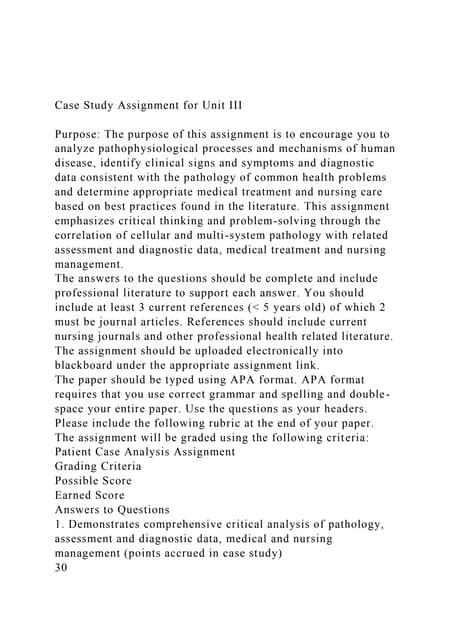 Case Study Assignment for Unit III

Purpose: The purpose of this assignment is to encourage you to analyze pathophysiological processes and mechanisms of human disease, identify clinical signs and symptoms and diagnostic data consistent with the pathology of common health problems and determine appropriate medical treatment and nursing care based on best practices found in the literature. This assignment emphasizes critical thinking and problem-solving through the correlation of cellular and multi-system pathology with related assessment and diagnostic data, medical treatment and nursing management.
The answers to the questions should be complete and include professional literature to support each answer. You should include at least 3 current references (< 5 years old) of which 2 must be journal articles. References should include current nursing journals and other professional health related literature. The assignment should be uploaded electronically into blackboard under the appropriate assignment link.
The paper should be typed using APA format. APA format requires that you use correct grammar and spelling and double-space your entire paper. Use the questions as your headers. Please include the following rubric at the end of your paper. The assignment will be graded using the following criteria:
Patient Case Analysis Assignment
Grading Criteria
Possible Score
Earned Score
Answers to Questions
1. Demonstrates comprehensive critical analysis of pathology, assessment and diagnostic data, medical and nursing management (points accrued in case study)
30